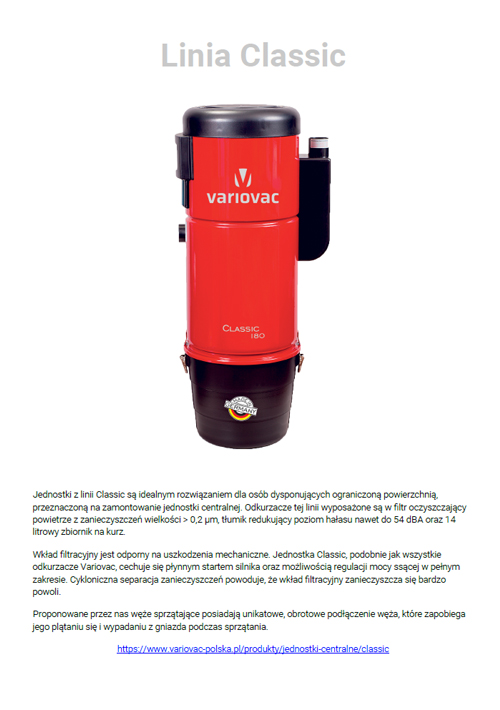 Linia Classic

variovac

CLASSIC 180

GERMANY

Jednostki z linii Classic są idealnym rozwiązaniem dla osób dysponujących ograniczoną powierzchnią, przeznaczoną na zamontowanie jednostki centralnej. Odkurzacze tej linii wyposażone są w filtr oczyszczający powietrze z zanieczyszczeń wielkości > 0,2 µm, tłumik redukujący poziom hałasu nawet do 54 dBA oraz 14 litrowy zbiornik na kurz.

Wkład filtracyjny jest odporny na uszkodzenia mechaniczne. Jednostka Classic, podobnie jak wszystkie odkurzacze Variovac, cechuje się płynnym startem silnika oraz możliwością regulacji mocy ssącej w pełnym zakresie. Cykloniczna separacja zanieczyszczeń powoduje, że wkład filtracyjny zanieczyszcza się bardzo powoli.

Proponowane przez nas węże sprzątające posiadają unikatowe, obrotowe podłączenie węża, które zapobiega jego plątaniu się i wypadaniu z gniazda podczas sprzątania.

https://www.variovac-polska.pl/produkty/jednostki-centralne/classic